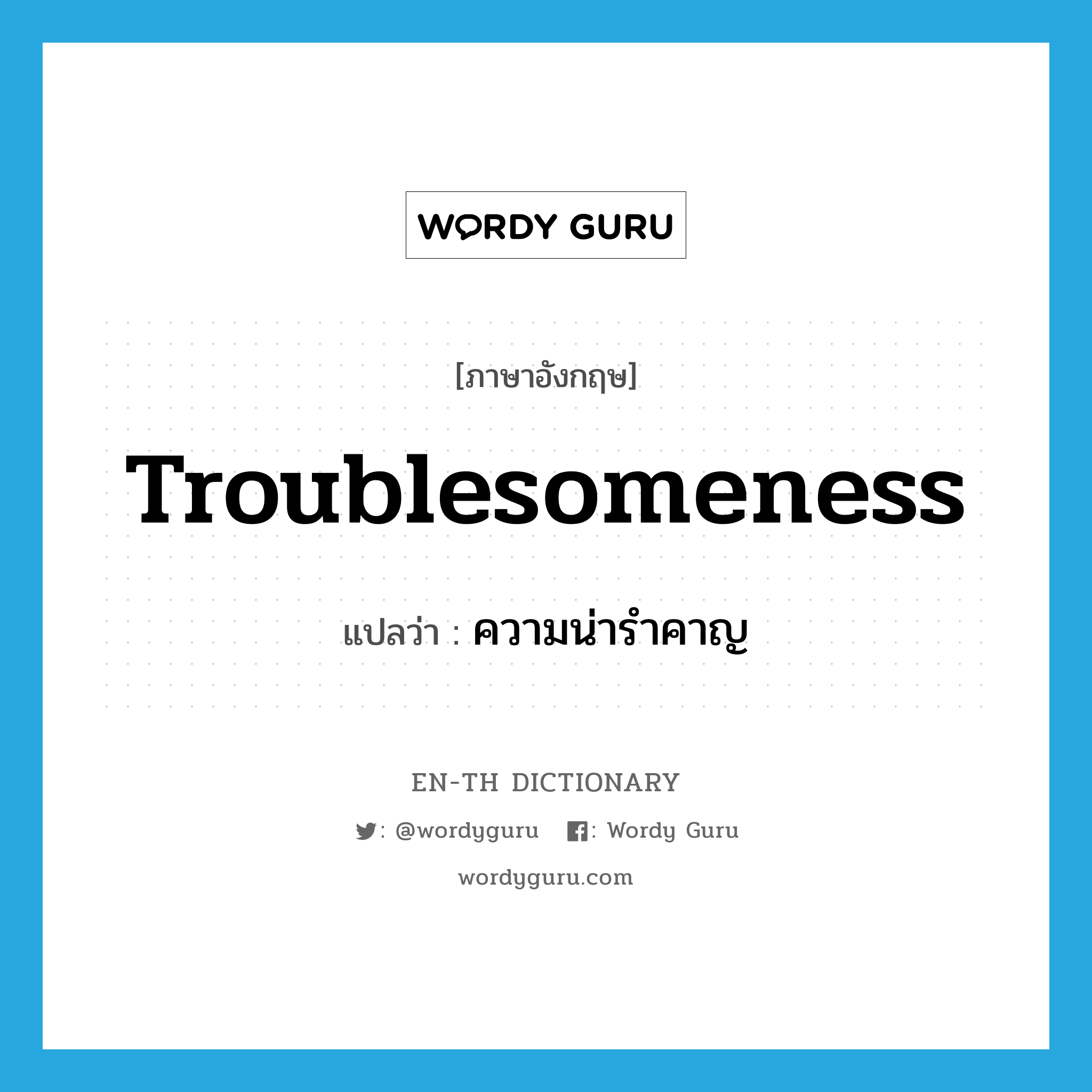 WORDY GURU

[ภาษาอังกฤษ]

Troublesomeness

แปลว่า : ความน่ารำคาญ

EN-TH DICTIONARY

: @wordyguru : Wordy Guru

wordyguru.com